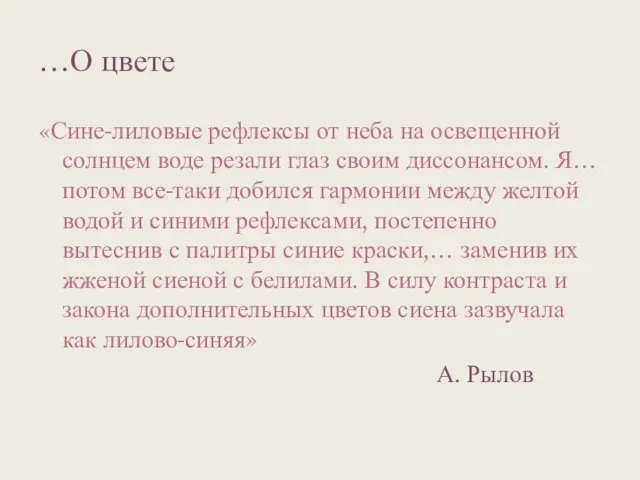 …О цвете

«Сине-лиловые рефлексы от неба на освещенной солнцем воде резали глаз своим диссонансом. Я… потом все-таки добился гармонии между желтой водой и синими рефлексами, постепенно вытеснив с палитры синие краски,… заменив их жженой сиеной с белилами. В силу контраста и закона дополнительных цветов сиена зазвучала как лилово-синяя»

А. Рылов